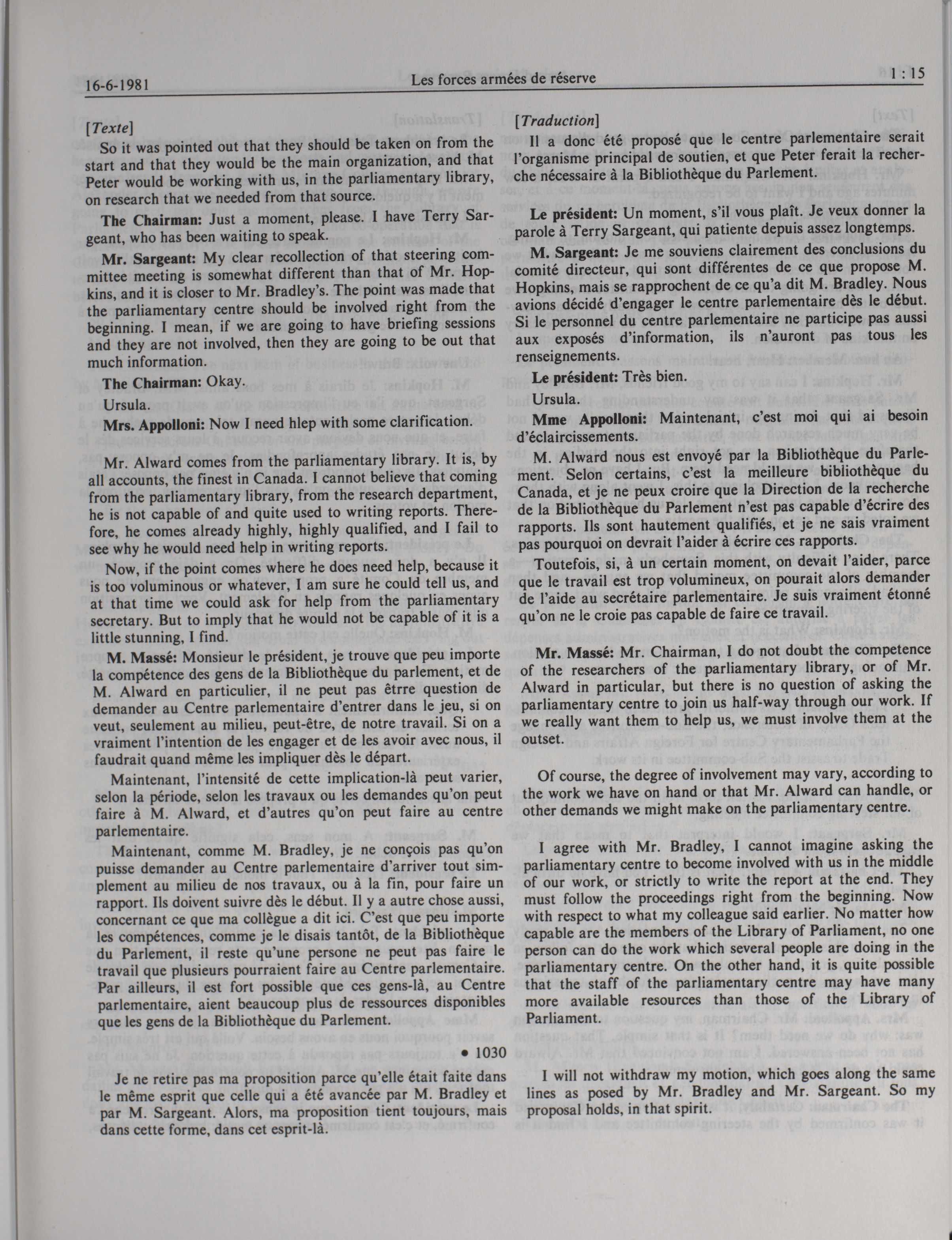 16-6-1981 Les forces armées de réserve 1 : 15

[Texte]

So it was pointed out that they should be taken on from the start and that they would be the main organization, and that Peter would be working with us, in the parliamentary library, on research that we needed from that source.

The Chairman: Just a moment, please. I have Terry Sargeant, who has been waiting to speak.

Mr. Sargeant: My clear recollection of that steering committee meeting is somewhat different than that of Mr. Hopkins, and it is closer to Mr. Bradley's. The point was made that the parliamentary centre should be involved right from the beginning. I mean, if we are going to have briefing sessions and they are not involved, then they are going to be out that much information.

The Chairman: Okay.

Ursula.

Mrs. Appolloni: Now I need hlep with some clarification.

Mr. Alward comes from the parliamentary library. It is, by all accounts, the finest in Canada. I cannot believe that coming from the parliamentary library, from the research department, he is not capable of and quite used to writing reports. Therefore, he comes already highly, highly qualified, and I fail to see why he would need help in writing reports.

Now, if the point comes where he does need help, because it is too voluminous or whatever, I am sure he could tell us, and at that time we could ask for help from the parliamentary secretary. But to imply that he would not be capable of it is a little stunning, I find.

M. Massé: Monsieur le président, je trouve que peu importe la compétence des gens de la Bibliothèque du parlement, et de M. Alward en particulier, il ne peut pas êtrre question de demander au Centre parlementaire d'entrer dans le jeu, si on veut, seulement au milieu, peut-être, de notre travail. Si on a vraiment l'intention de les engager et de les avoir avec nous, il faudrait quand même les impliquer dès le départ.

Maintenant, l'intensité de cette implication-là peut varier, selon la période, selon les travaux ou les demandes qu'on peut faire à M. Alward, et d'autres qu'on peut faire au centre parlementaire.

Maintenant, comme M. Bradley, je ne conçois pas qu'on puisse demander au Centre parlementaire d'arriver tout simplement au milieu de nos travaux, ou à la fin, pour faire un rapport. Ils doivent suivre dès le début. Il y a autre chose aussi, concernant ce que ma collègue a dit ici. C'est que peu importe les compétences, comme je le disais tantôt, de la Bibliothèque du Parlement, il reste qu'une persone ne peut pas faire le travail que plusieurs pourraient faire au Centre parlementaire. Par ailleurs, il est fort possible que ces gens-là, au Centre parlementaire, aient beaucoup plus de ressources disponibles que les gens de la Bibliothèque du Parlement.

• 1030

Je ne retire pas ma proposition parce qu'elle était faite dans le même esprit que celle qui a été avancée par M. Bradley et par M. Sargeant. Alors, ma proposition tient toujours, mais dans cette forme, dans cet esprit-là.

[Traduction]

Il a donc été proposé que le centre parlementaire serait l'organisme principal de soutien, et que Peter ferait la recherche nécessaire à la Bibliothèque du Parlement.

Le président: Un moment, s'il vous plaît. Je veux donner la parole à Terry Sargeant, qui patiente depuis assez longtemps.

M. Sargeant: Je me souviens clairement des conclusions du comité directeur, qui sont différentes de ce que propose M. Hopkins, mais se rapprochent de ce qu'a dit M. Bradley. Nous avions décidé d'engager le centre parlementaire dès le début. Si le personnel du centre parlementaire ne participe pas aussi aux exposés d'information, ils n'auront pas tous les renseignements.

Le président: Très bien.

Ursula.

Mme Appolloni: Maintenant, c'est moi qui ai besoin d'éclaircissements.

M. Alward nous est envoyé par la Bibliothèque du Parlement. Selon certains, c'est la meilleure bibliothèque du Canada, et je ne peux croire que la Direction de la recherche de la Bibliothèque du Parlement n'est pas capable d'écrire des rapports. Ils sont hautement qualifiés, et je ne sais vraiment pas pourquoi on devrait l'aider à écrire ces rapports.

Toutefois, si, à un certain moment, on devait l'aider, parce que le travail est trop volumineux, on pourait alors demander de l'aide au secrétaire parlementaire. Je suis vraiment étonné qu'on ne le croie pas capable de faire ce travail.

Mr. Massé: Mr. Chairman, I do not doubt the competence of the researchers of the parliamentary library, or of Mr. Alward in particular, but there is no question of asking the parliamentary centre to join us half-way through our work. If we really want them to help us, we must involve them at the outset.

Of course, the degree of involvement may vary, according to the work we have on hand or that Mr. Alward can handle, or other demands we might make on the parliamentary centre.

I agree with Mr. Bradley, I cannot imagine asking the parliamentary centre to become involved with us in the middle of our work, or strictly to write the report at the end. They must follow the proceedings right from the beginning. Now with respect to what my colleague said earlier. No matter how capable are the members of the Library of Parliament, no one person can do the work which several people are doing in the parliamentary centre. On the other hand, it is quite possible that the staff of the parliamentary centre may have many more available resources than those of the Library of Parliament.

I will not withdraw my motion, which goes along the same lines as posed by Mr. Bradley and Mr. Sargeant. So my proposal holds, in that spirit.